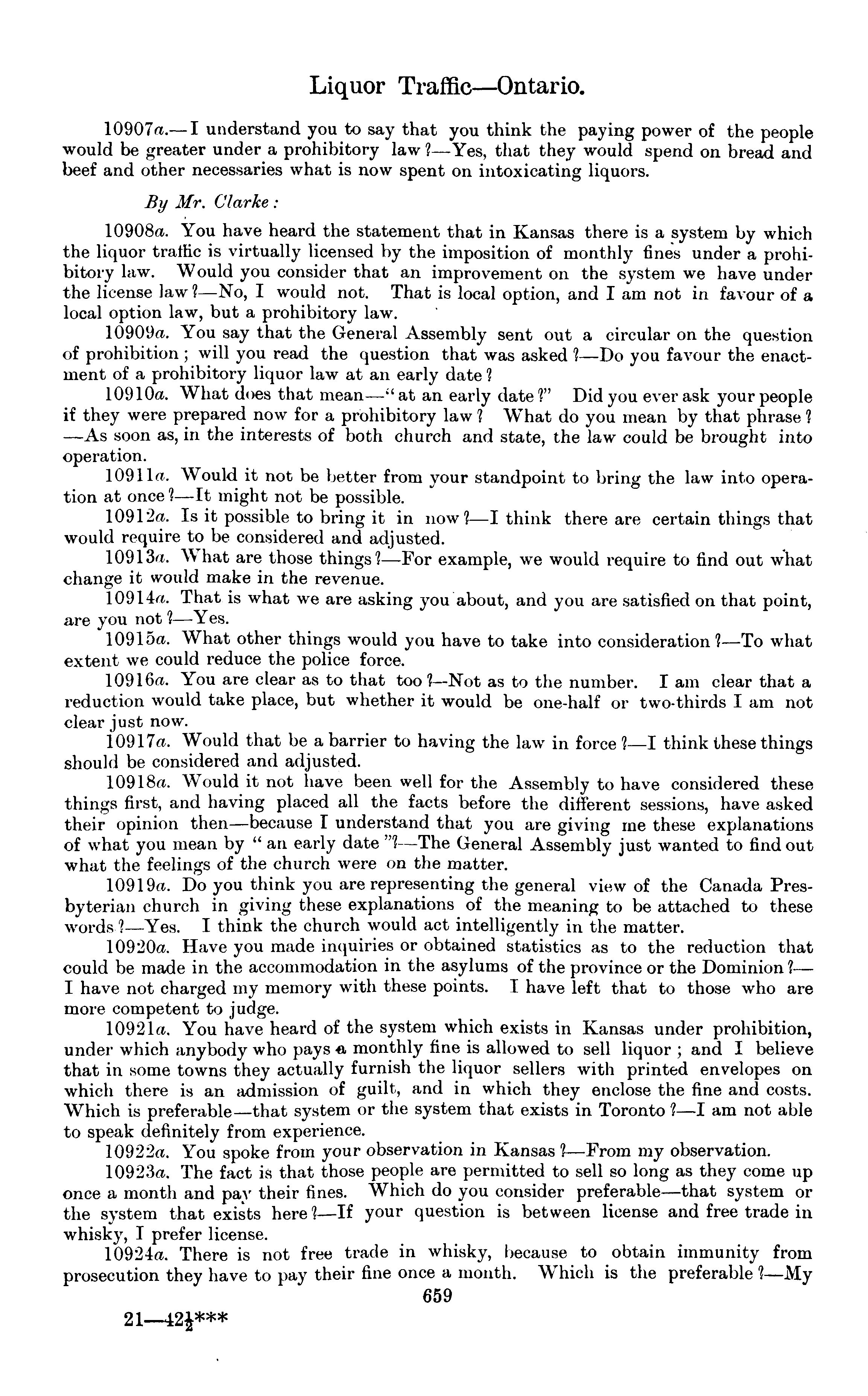 Liquor Traffic—Ontario.

10907a.—I understand you to say that you think the paying power of the people would be greater under a prohibitory law?—Yes, that they would spend on bread and beef and other necessaries what is now spent on intoxicating liquors.

By Mr. Clarke:

10908a. You have heard the statement that in Kansas there is a system by which the liquor traffic is virtually licensed by the imposition of monthly fines under a prohibitory law. Would you consider that an improvement on the system we have under the license law?—No, I would not. That is local option, and I am not in favour of a local option law, but a prohibitory law.

10909a. You say that the General Assembly sent out a circular on the question of prohibition; will you read the question that was asked?—Do you favour the enactment of a prohibitory liquor law at an early date?

10910a. What does that mean—"at an early date?" Did you ever ask your people if they were prepared now for a prohibitory law? What do you mean by that phrase?—As soon as, in the interests of both church and state, the law could be brought into operation.

10911a. Would it not be better from your standpoint to bring the law into operation at once?—It might not be possible.

10912a. Is it possible to bring it in now?—I think there are certain things that would require to be considered and adjusted.

10913a. What are those things?—For example, we would require to find out what change it would make in the revenue.

10914a. That is what we are asking you about, and you are satisfied on that point, are you not?—Yes.

10915a. What other things would you have to take into consideration?—To what extent we could reduce the police force.

10916a. You are clear as to that too?—Not as to the number. I am clear that a reduction would take place, but whether it would be one-half or two-thirds I am not clear just now.

10917a. Would that be a barrier to having the law in force?—I think these things should be considered and adjusted.

10918a. Would it not have been well for the Assembly to have considered these things first, and having placed all the facts before the different sessions, have asked their opinion then—because I understand that you are giving me these explanations of what you mean by "an early date"?—The General Assembly just wanted to find out what the feelings of the church were on the matter.

10919a. Do you think you are representing the general view of the Canada Presbyterian church in giving these explanations of the meaning to be attached to these words?—Yes. I think the church would act intelligently in the matter.

10920a. Have you made inquiries or obtained statistics as to the reduction that could be made in the accommodation in the asylums of the province or the Dominion?—I have not charged my memory with these points. I have left that to those who are more competent to judge.

10921a. You have heard of the system which exists in Kansas under prohibition, under which anybody who pays a monthly fine is allowed to sell liquor; and I believe that in some towns they actually furnish the liquor sellers with printed envelopes on which there is an admission of guilt, and in which they enclose the fine and costs. Which is preferable—that system or the system that exists in Toronto?—I am not able to speak definitely from experience.

10922a. You spoke from your observation in Kansas?—From my observation.

10923a. The fact is that those people are permitted to sell so long as they come up once a month and pay their fines. Which do you consider preferable—that system or the system that exists here?—If your question is between license and free trade in whisky, I prefer license.

10924a. There is not free trade in whisky, because to obtain immunity from prosecution they have to pay their fine once a month. Which is the preferable?—My

659

21—42½***